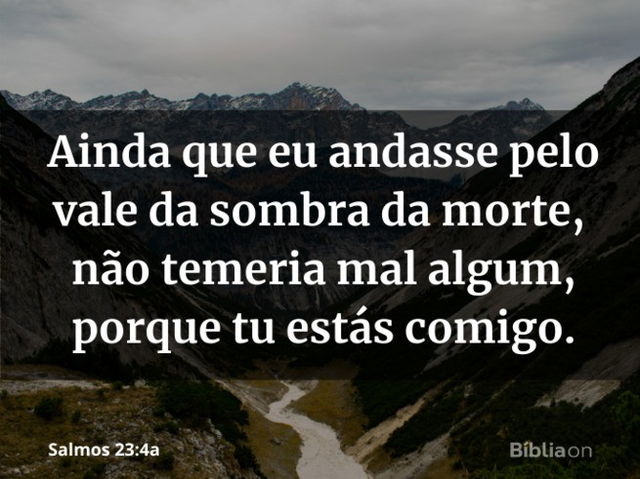 Ainda que eu andasse pelo vale da sombra da morte, não temeria mal algum, porque tu estás comigo.

Salmos 23:4a

Bíbliaon